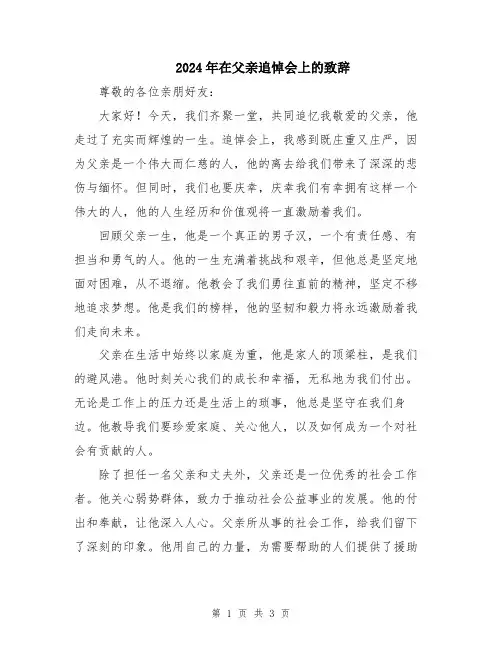 2024年在父亲追悼会上的致辞

尊敬的各位亲朋好友：

大家好！今天，我们齐聚一堂，共同追忆我敬爱的父亲，他走过了充实而辉煌的一生。追悼会上，我感到既庄重又庄严，因为父亲是一个伟大而仁慈的人，他的离去给我们带来了深深的悲伤与缅怀。但同时，我们也要庆幸，庆幸我们有幸拥有这样一个伟大的人，他的人生经历和价值观将一直激励着我们。

回顾父亲一生，他是一个真正的男子汉，一个有责任感、有担当和勇气的人。他的一生充满着挑战和艰辛，但他总是坚定地面对困难，从不退缩。他教会了我们勇往直前的精神，坚定不移地追求梦想。他是我们的榜样，他的坚韧和毅力将永远激励着我们走向未来。

父亲在生活中始终以家庭为重，他是家人的顶梁柱，是我们的避风港。他时刻关心我们的成长和幸福，无私地为我们付出。无论是工作上的压力还是生活上的琐事，他总是坚守在我们身边。他教导我们要珍爱家庭、关心他人，以及如何成为一个对社会有贡献的人。

除了担任一名父亲和丈夫外，父亲还是一位优秀的社会工作者。他关心弱势群体，致力于推动社会公益事业的发展。他的付出和奉献，让他深入人心。父亲所从事的社会工作，给我们留下了深刻的印象。他用自己的力量，为需要帮助的人们提供了援助

第 1 页 共 3 页